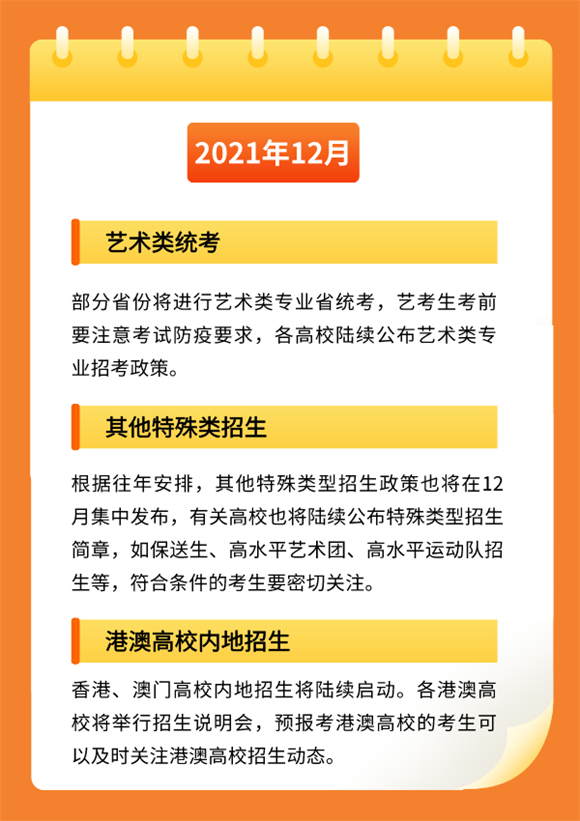 2021年12月

艺术类统考

部分省份将进行艺术类专业省统考，艺考生考前要注意考试防疫要求，各高校陆续公布艺术类专业招考政策。

其他特殊类招生

根据往年安排，其他特殊类型招生政策也将在12月集中发布，有关高校也将陆续公布特殊类型招生简章，如保送生、高水平艺术团、高水平运动队招生等，符合条件的考生要密切关注。

港澳高校内地招生

香港、澳门高校内地招生将陆续启动。各港澳高校将举行招生说明会，预报考港澳高校的考生可以及时关注港澳高校招生动态。